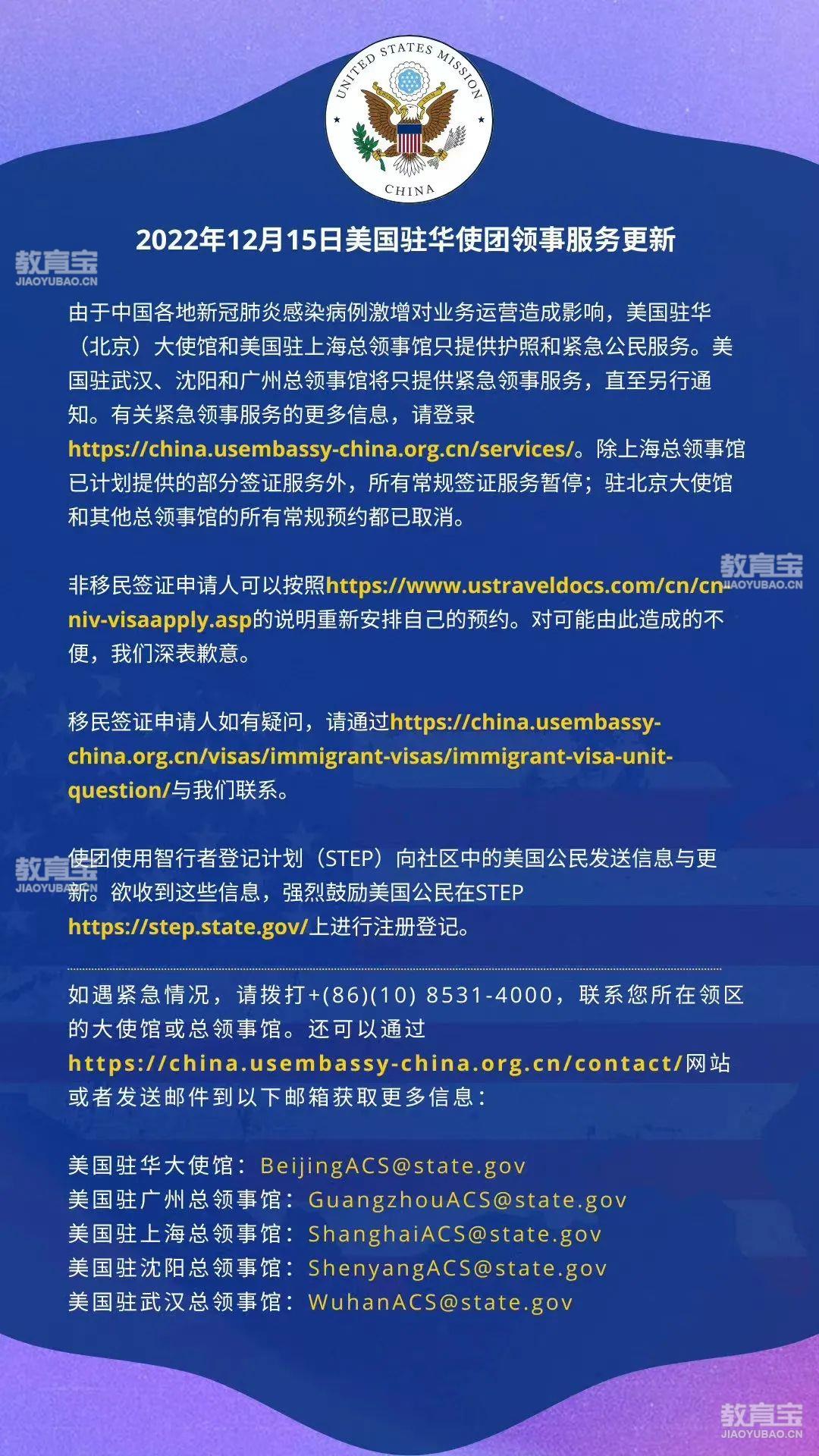 UNITED STATES MISSION
CHINA

2022年12月15日美国驻华使团领事服务更新

教育宝
JIAOYUBAO.CN

由于中国各地新冠肺炎感染病例激增对业务运营造成影响，美国驻华（北京）大使馆和美国驻上海总领事馆只提供护照和紧急公民服务。美国驻武汉、沈阳和广州总领事馆将只提供紧急领事服务，直至另行通知。有关紧急领事服务的更多信息，请登录https://china.usembassy-china.org.cn/services/。除上海总领事馆已计划提供的部分签证服务外，所有常规签证服务暂停；驻北京大使馆和其他总领事馆的所有常规预约都已取消。

教育宝
JIAOYUBAO.CN

非移民签证申请人可以按照https://www.ustraveldocs.com/cn/cn-niv-visaapply.asp的说明重新安排自己的预约。对可能由此造成的不便，我们深表歉意。

移民签证申请人如有疑问，请通过https://china.usembassy-china.org.cn/visas/immigrant-visas/immigrant-visa-unit-question/与我们联系。

教育宝
JIAOYUBAO.CN

使团使用智行者登记计划（STEP）向社区中的美国公民发送信息与更新。欲收到这些信息，强烈鼓励美国公民在STEP https://step.state.gov/上进行注册登记。

如遇紧急情况，请拨打+(86)(10) 8531-4000，联系您所在领区的大使馆或总领事馆。还可以通过https://china.usembassy-china.org.cn/contact/网站或者发送邮件到以下邮箱获取更多信息：

美国驻华大使馆：BeijingACS@state.gov
美国驻广州总领事馆：GuangzhouACS@state.gov
美国驻上海总领事馆：ShanghaiACS@state.gov
美国驻沈阳总领事馆：ShenyangACS@state.gov
美国驻武汉总领事馆：WuhanACS@state.gov

教育宝
JIAOYUBAO.CN